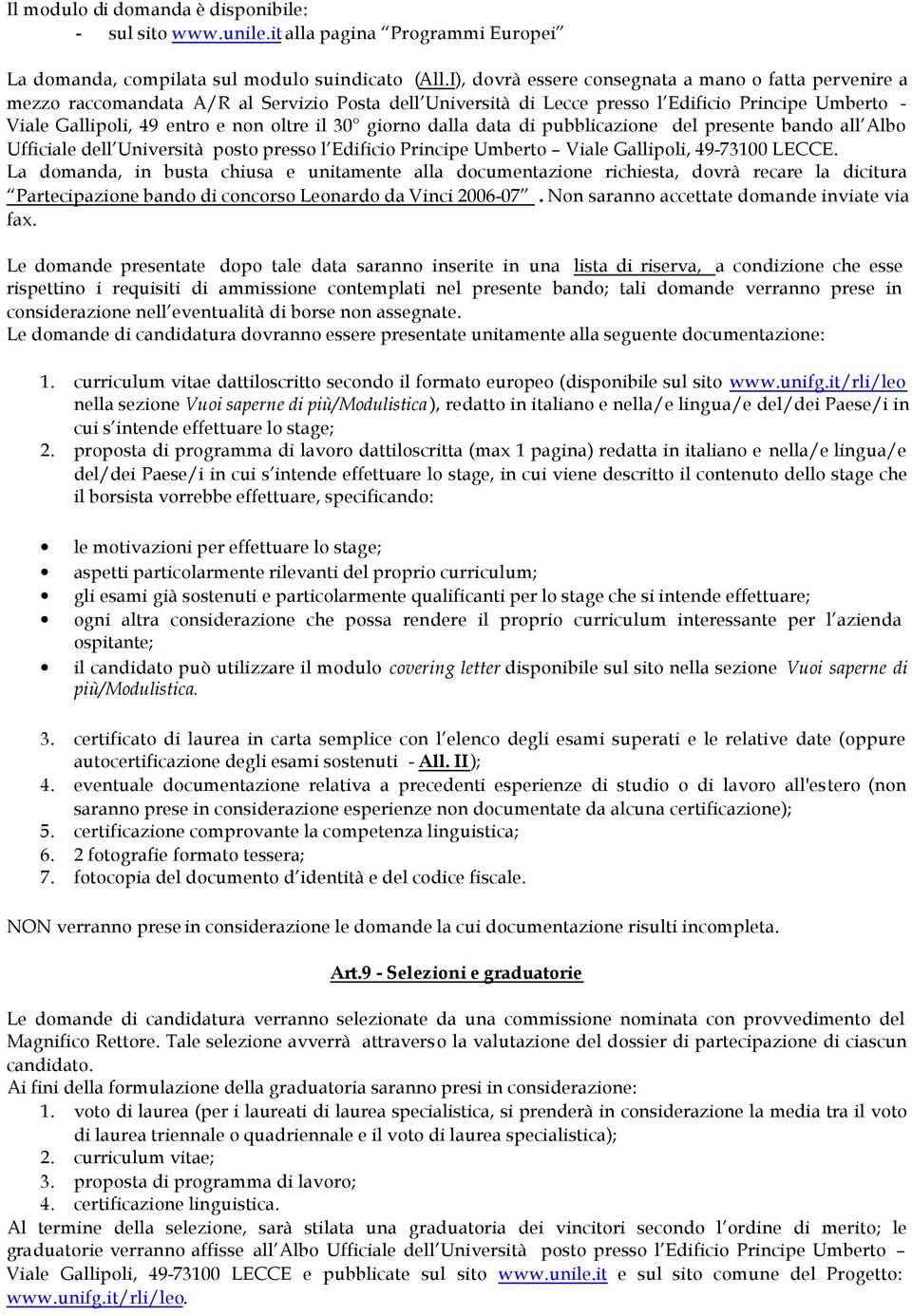 Il modulo di domanda è disponibile:
- sul sito www.unile.it alla pagina "Programmi Europei"

La domanda, compilata sul modulo suindicato (All.I), dovrà essere consegnata a mano o fatta pervenire a mezzo raccomandata A/R al Servizio Posta dell'Università di Lecce presso l'Edificio Principe Umberto - Viale Gallipoli, 49 entro e non oltre il 30° giorno dalla data di pubblicazione del presente bando all'Albo Ufficiale dell'Università posto presso l'Edificio Principe Umberto – Viale Gallipoli, 49-73100 LECCE.
La domanda, in busta chiusa e unitamente alla documentazione richiesta, dovrà recare la dicitura "Partecipazione bando di concorso Leonardo da Vinci 2006-07". Non saranno accettate domande inviate via fax.

Le domande presentate dopo tale data saranno inserite in una lista di riserva, a condizione che esse rispettino i requisiti di ammissione contemplati nel presente bando; tali domande verranno prese in considerazione nell'eventualità di borse non assegnate.
Le domande di candidatura dovranno essere presentate unitamente alla seguente documentazione:

1. curriculum vitae dattiloscritto secondo il formato europeo (disponibile sul sito www.unifg.it/rli/leo nella sezione Vuoi saperne di più/Modulistica), redatto in italiano e nella/e lingua/e del/dei Paese/i in cui s'intende effettuare lo stage;
2. proposta di programma di lavoro dattiloscritta (max 1 pagina) redatta in italiano e nella/e lingua/e del/dei Paese/i in cui s'intende effettuare lo stage, in cui viene descritto il contenuto dello stage che il borsista vorrebbe effettuare, specificando:

• le motivazioni per effettuare lo stage;
• aspetti particolarmente rilevanti del proprio curriculum;
• gli esami già sostenuti e particolarmente qualificanti per lo stage che si intende effettuare;
• ogni altra considerazione che possa rendere il proprio curriculum interessante per l'azienda ospitante;
• il candidato può utilizzare il modulo covering letter disponibile sul sito nella sezione Vuoi saperne di più/Modulistica.

3. certificato di laurea in carta semplice con l'elenco degli esami superati e le relative date (oppure autocertificazione degli esami sostenuti - All. II);
4. eventuale documentazione relativa a precedenti esperienze di studio o di lavoro all'estero (non saranno prese in considerazione esperienze non documentate da alcuna certificazione);
5. certificazione comprovante la competenza linguistica;
6. 2 fotografie formato tessera;
7. fotocopia del documento d'identità e del codice fiscale.

NON verranno prese in considerazione le domande la cui documentazione risulti incompleta.

Art.9 - Selezioni e graduatorie

Le domande di candidatura verranno selezionate da una commissione nominata con provvedimento del Magnifico Rettore. Tale selezione avverrà attraverso la valutazione del dossier di partecipazione di ciascun candidato.
Ai fini della formulazione della graduatoria saranno presi in considerazione:
1. voto di laurea (per i laureati di laurea specialistica, si prenderà in considerazione la media tra il voto di laurea triennale o quadriennale e il voto di laurea specialistica);
2. curriculum vitae;
3. proposta di programma di lavoro;
4. certificazione linguistica.
Al termine della selezione, sarà stilata una graduatoria dei vincitori secondo l'ordine di merito; le graduatorie verranno affisse all'Albo Ufficiale dell'Università posto presso l'Edificio Principe Umberto – Viale Gallipoli, 49-73100 LECCE e pubblicate sul sito www.unile.it e sul sito comune del Progetto: www.unifg.it/rli/leo.